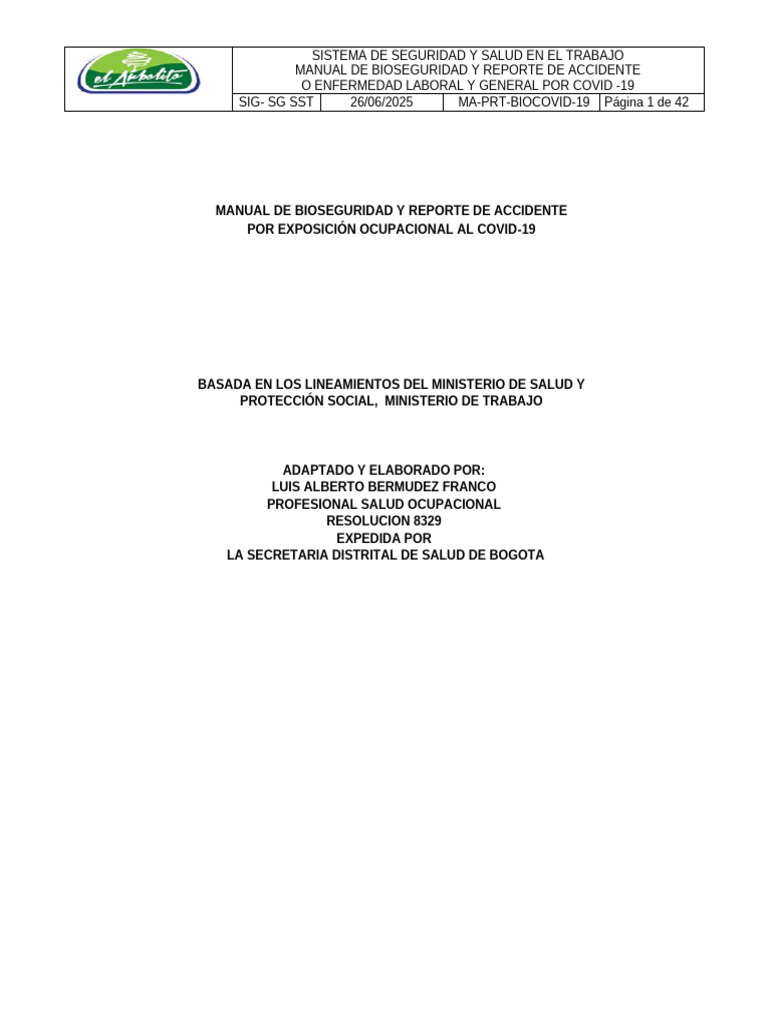 el Arbolito

SISTEMA DE SEGURIDAD Y SALUD EN EL TRABAJO
MANUAL DE BIOSEGURIDAD Y REPORTE DE ACCIDENTE
O ENFERMEDAD LABORAL Y GENERAL POR COVID -19

| SIG- SG SST | 26/06/2025 | MA-PRT-BIOCOVID-19 | Página 1 de 42 |
|---|---|---|---|

MANUAL DE BIOSEGURIDAD Y REPORTE DE ACCIDENTE
POR EXPOSICIÓN OCUPACIONAL AL COVID-19

BASADA EN LOS LINEAMIENTOS DEL MINISTERIO DE SALUD Y PROTECCIÓN SOCIAL, MINISTERIO DE TRABAJO

ADAPTADO Y ELABORADO POR:
LUIS ALBERTO BERMUDEZ FRANCO
PROFESIONAL SALUD OCUPACIONAL
RESOLUCION 8329
EXPEDIDA POR
LA SECRETARIA DISTRITAL DE SALUD DE BOGOTA